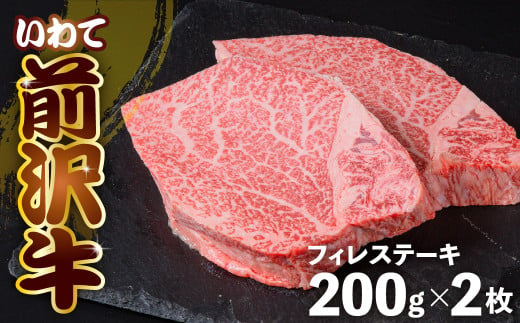 いわて
前沢牛

フィレステーキ
200g×2枚